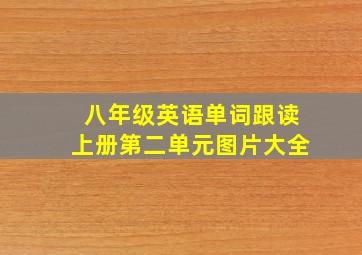 八年级英语单词跟读
上册第二单元图片大全